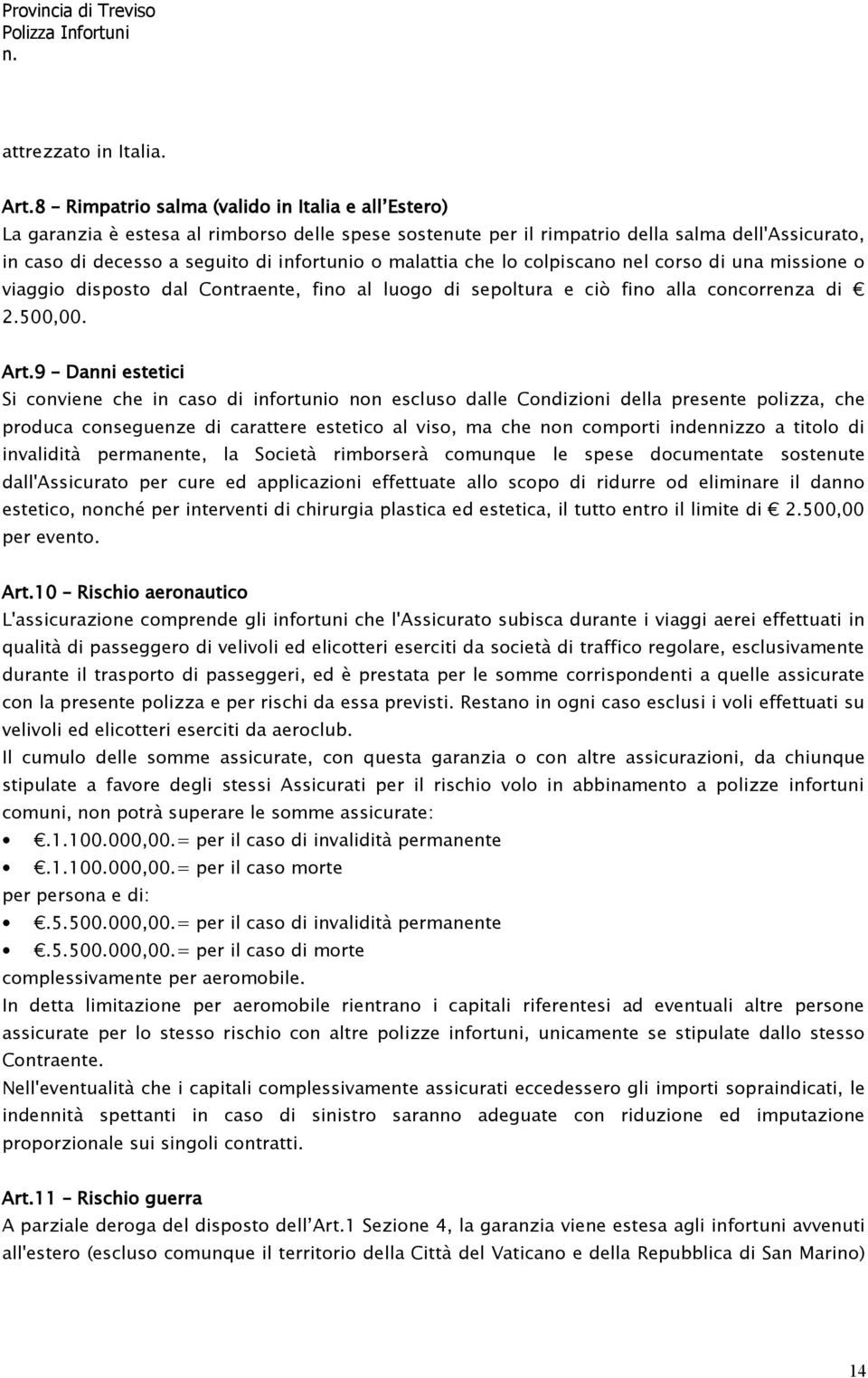 Provincia di Treviso
Polizza Infortuni
n.

attrezzato in Italia.

Art.8 – Rimpatrio salma (valido in Italia e all'Estero)
La garanzia è estesa al rimborso delle spese sostenute per il rimpatrio della salma dell'Assicurato, in caso di decesso a seguito di infortunio o malattia che lo colpiscano nel corso di una missione o viaggio disposto dal Contraente, fino al luogo di sepoltura e ciò fino alla concorrenza di € 2.500,00.

Art.9 – Danni estetici
Si conviene che in caso di infortunio non escluso dalle Condizioni della presente polizza, che produca conseguenze di carattere estetico al viso, ma che non comporti indennizzo a titolo di invalidità permanente, la Società rimborserà comunque le spese documentate sostenute dall'Assicurato per cure ed applicazioni effettuate allo scopo di ridurre od eliminare il danno estetico, nonché per interventi di chirurgia plastica ed estetica, il tutto entro il limite di € 2.500,00 per evento.

Art.10 – Rischio aeronautico
L'assicurazione comprende gli infortuni che l'Assicurato subisca durante i viaggi aerei effettuati in qualità di passeggero di velivoli ed elicotteri eserciti da società di traffico regolare, esclusivamente durante il trasporto di passeggeri, ed è prestata per le somme corrispondenti a quelle assicurate con la presente polizza e per rischi da essa previsti. Restano in ogni caso esclusi i voli effettuati su velivoli ed elicotteri eserciti da aeroclub.
Il cumulo delle somme assicurate, con questa garanzia o con altre assicurazioni, da chiunque stipulate a favore degli stessi Assicurati per il rischio volo in abbinamento a polizze infortuni comuni, non potrà superare le somme assicurate:
• €.1.100.000,00.= per il caso di invalidità permanente
• €.1.100.000,00.= per il caso morte
per persona e di:
• €.5.500.000,00.= per il caso di invalidità permanente
• €.5.500.000,00.= per il caso di morte
complessivamente per aeromobile.
In detta limitazione per aeromobile rientrano i capitali riferentesi ad eventuali altre persone assicurate per lo stesso rischio con altre polizze infortuni, unicamente se stipulate dallo stesso Contraente.
Nell'eventualità che i capitali complessivamente assicurati eccedessero gli importi sopraindicati, le indennità spettanti in caso di sinistro saranno adeguate con riduzione ed imputazione proporzionale sui singoli contratti.

Art.11 – Rischio guerra
A parziale deroga del disposto dell'Art.1 Sezione 4, la garanzia viene estesa agli infortuni avvenuti all'estero (escluso comunque il territorio della Città del Vaticano e della Repubblica di San Marino)

14